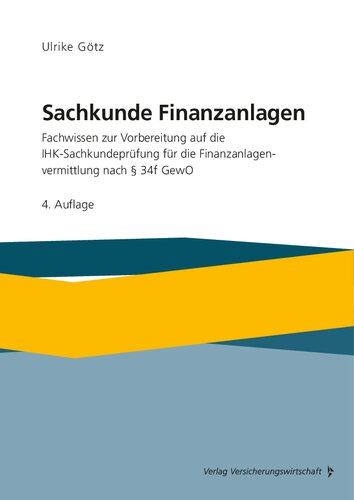 Ulrike Götz

Sachkunde Finanzanlagen

Fachwissen zur Vorbereitung auf die IHK-Sachkundeprüfung für die Finanzanlagenvermittlung nach § 34f GewO

4. Auflage

Verlag Versicherungswirtschaft